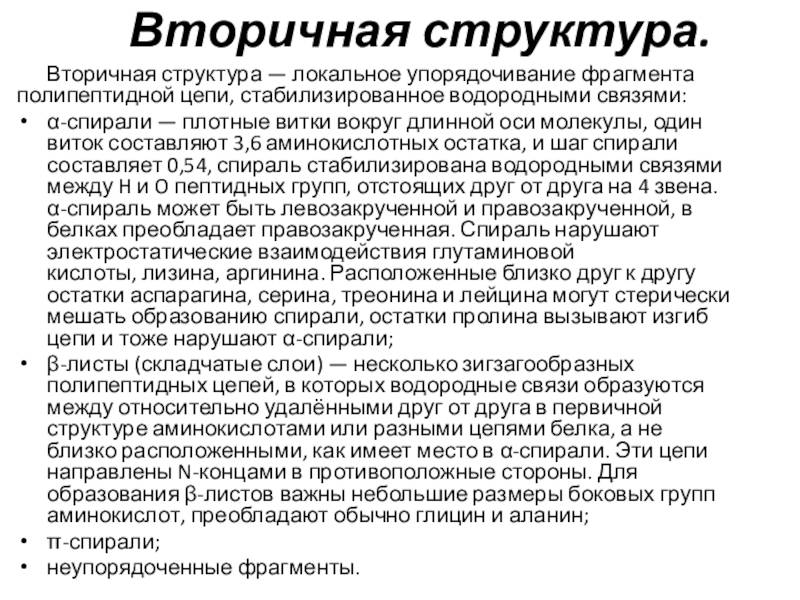 Вторичная структура.

Вторичная структура — локальное упорядочивание фрагмента полипептидной цепи, стабилизированное водородными связями:

• α-спирали — плотные витки вокруг длинной оси молекулы, один виток составляют 3,6 аминокислотных остатка, и шаг спирали составляет 0,54, спираль стабилизирована водородными связями между H и O пептидных групп, отстоящих друг от друга на 4 звена. α-спираль может быть левозакрученной и правозакрученной, в белках преобладает правозакрученная. Спираль нарушают электростатические взаимодействия глутаминовой кислоты, лизина, аргинина. Расположенные близко друг к другу остатки аспарагина, серина, треонина и лейцина могут стерически мешать образованию спирали, остатки пролина вызывают изгиб цепи и тоже нарушают α-спирали;
• β-листы (складчатые слои) — несколько зигзагообразных полипептидных цепей, в которых водородные связи образуются между относительно удалёнными друг от друга в первичной структуре аминокислотами или разными цепями белка, а не близко расположенными, как имеет место в α-спирали. Эти цепи направлены N-концами в противоположные стороны. Для образования β-листов важны небольшие размеры боковых групп аминокислот, преобладают обычно глицин и аланин;
• π-спирали;
• неупорядоченные фрагменты.